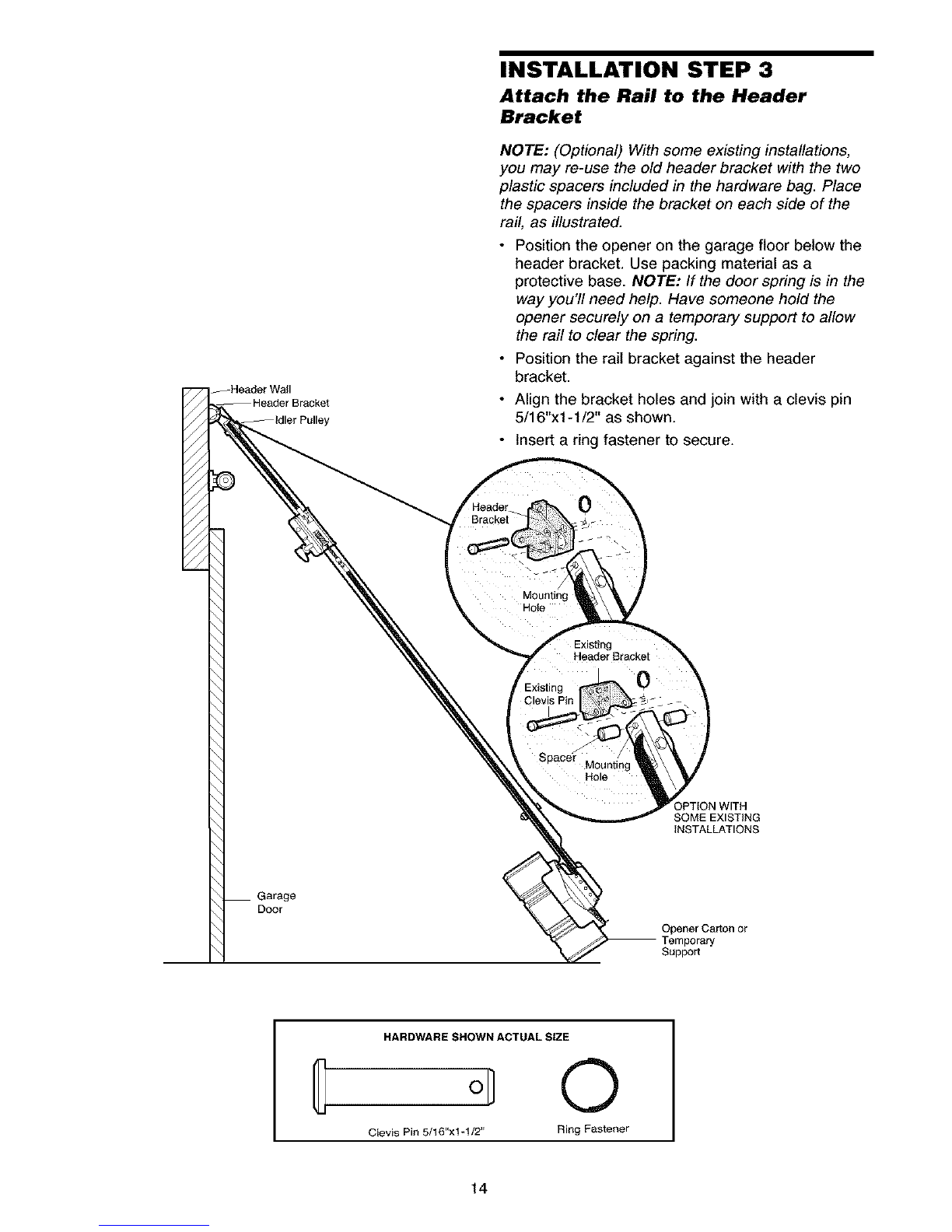 INSTALLATION STEP 3
Attach the Rail to the Header Bracket

NOTE: (Optional) With some existing installations, you may re-use the old header bracket with the two plastic spacers included in the hardware bag. Place the spacers inside the bracket on each side of the rail, as illustrated.

• Position the opener on the garage floor below the header bracket. Use packing material as a protective base. NOTE: If the door spring is in the way you'll need help. Have someone hold the opener securely on a temporary support to allow the rail to clear the spring.
• Position the rail bracket against the header bracket.
• Align the bracket holes and join with a clevis pin 5/16"x1-1/2" as shown.
• Insert a ring fastener to secure.

Header Wall
Header Bracket
Idler Pulley

Header Bracket
Mounting Hole

Existing Header Bracket
Existing Clevis Pin
Spacer
Mounting Hole

OPTION WITH SOME EXISTING INSTALLATIONS

Garage Door

Opener Carton or Temporary Support

HARDWARE SHOWN ACTUAL SIZE

Clevis Pin 5/16"x1-1/2"
Ring Fastener

14